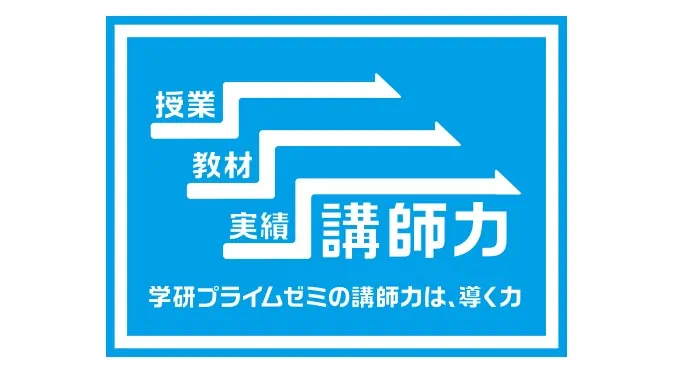 授業

教材

実績

講師力

学研プライムゼミの講師力は、導く力